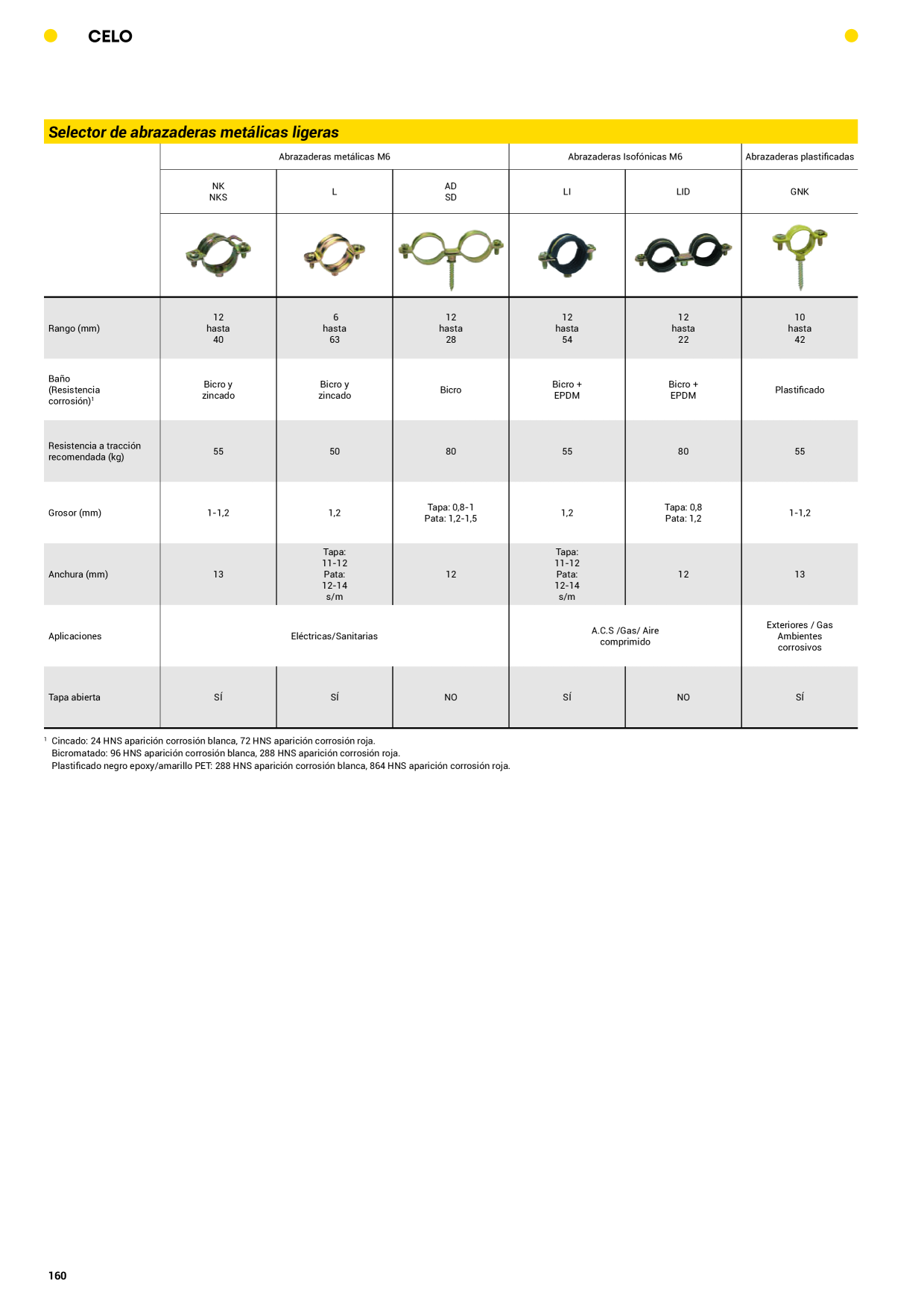 CELO

Selector de abrazaderas metálicas ligeras

|  | Abrazaderas metálicas M6 |  |  | Abrazaderas Isofónicas M6 |  | Abrazaderas plastificadas |
|---|---|---|---|---|---|---|
|  | NK NKS | L | AD SD | LI | LID | GNK |
| Rango (mm) | 12 hasta 40 | 6 hasta 63 | 12 hasta 28 | 12 hasta 54 | 12 hasta 22 | 10 hasta 42 |
| Baño (Resistencia corrosión)$^{1}$ | Bicro y zincado | Bicro y zincado | Bicro | Bicro + EPDM | Bicro + EPDM | Plastificado |
| Resistencia a tracción recomendada (kg) | 55 | 50 | 80 | 55 | 80 | 55 |
| Grosor (mm) | 1-1,2 | 1,2 | Tapa: 0,8-1 Pata: 1,2-1,5 | 1,2 | Tapa: 0,8 Pata: 1,2 | 1-1,2 |
| Anchura (mm) | 13 | Tapa: 11-12 Pata: 12-14 s/m | 12 | Tapa: 11-12 Pata: 12-14 s/m | 12 | 13 |
| Aplicaciones | Eléctricas/Sanitarias |  |  | A.C.S /Gas/ Aire comprimido |  | Exteriores / Gas Ambientes corrosivos |
| Tapa abierta | SÍ | SÍ | NO | SÍ | NO | SÍ |

$^{1}$ Cincado: 24 HNS aparición corrosión blanca, 72 HNS aparición corrosión roja.
Bicromatado: 96 HNS aparición corrosión blanca, 288 HNS aparición corrosión roja.
Plastificado negro epoxy/amarillo PET: 288 HNS aparición corrosión blanca, 864 HNS aparición corrosión roja.

160